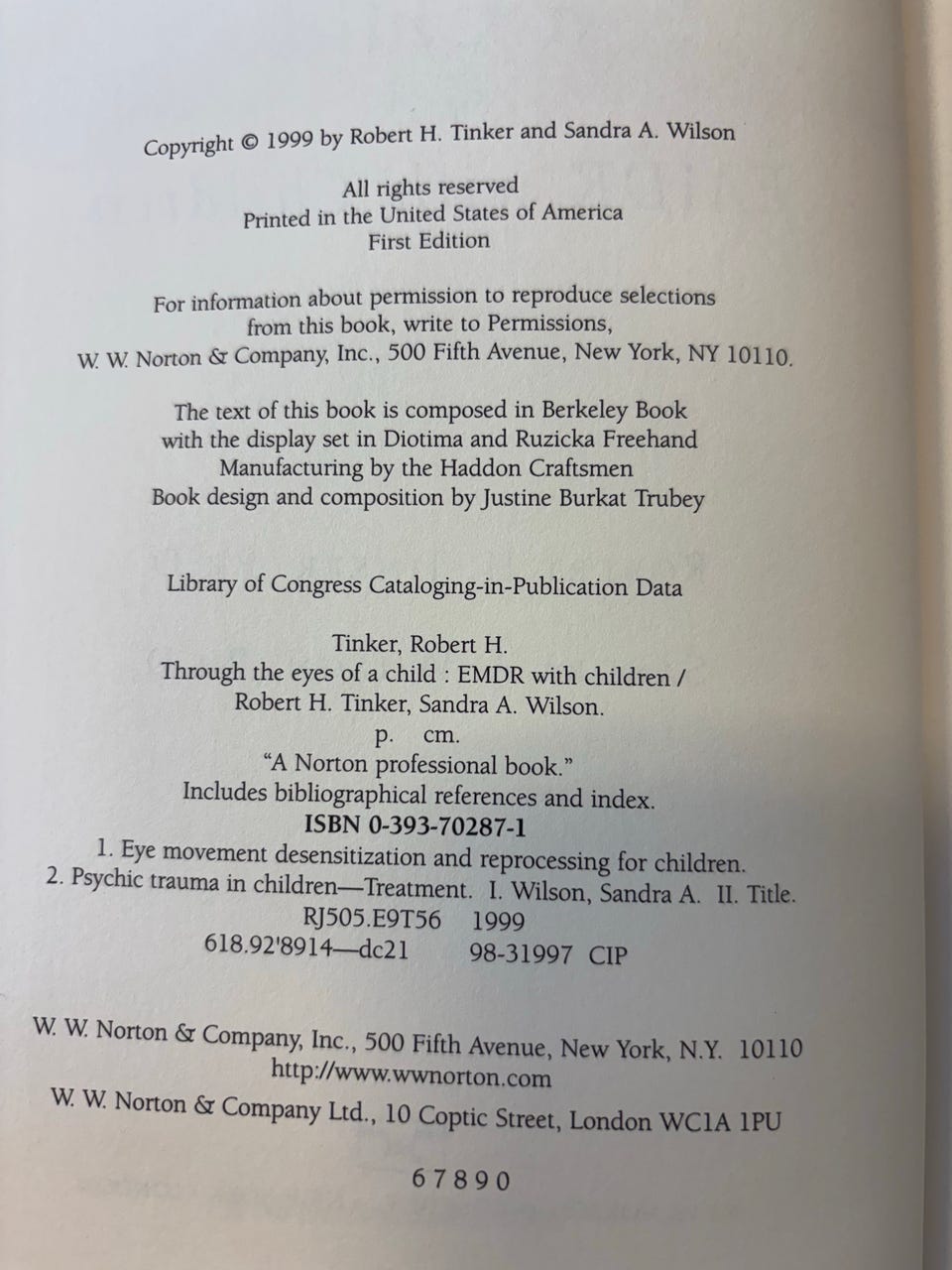 Copyright © 1999 by Robert H. Tinker and Sandra A. Wilson

All rights reserved
Printed in the United States of America
First Edition

For information about permission to reproduce selections from this book, write to Permissions, W. W. Norton & Company, Inc., 500 Fifth Avenue, New York, NY 10110.

The text of this book is composed in Berkeley Book
with the display set in Diotima and Ruzicka Freehand
Manufacturing by the Haddon Craftsmen
Book design and composition by Justine Burkat Trubey

Library of Congress Cataloging-in-Publication Data

Tinker, Robert H.
Through the eyes of a child : EMDR with children /
Robert H. Tinker, Sandra A. Wilson.
p. cm.
"A Norton professional book."
Includes bibliographical references and index.
ISBN 0-393-70287-1
1. Eye movement desensitization and reprocessing for children.
2. Psychic trauma in children—Treatment. I. Wilson, Sandra A. II. Title.
RJ505.E9T56 1999
618.92'8914—dc21 98-31997 CIP

W. W. Norton & Company, Inc., 500 Fifth Avenue, New York, N.Y. 10110
http://www.wwnorton.com
W. W. Norton & Company Ltd., 10 Coptic Street, London WC1A 1PU

6 7 8 9 0